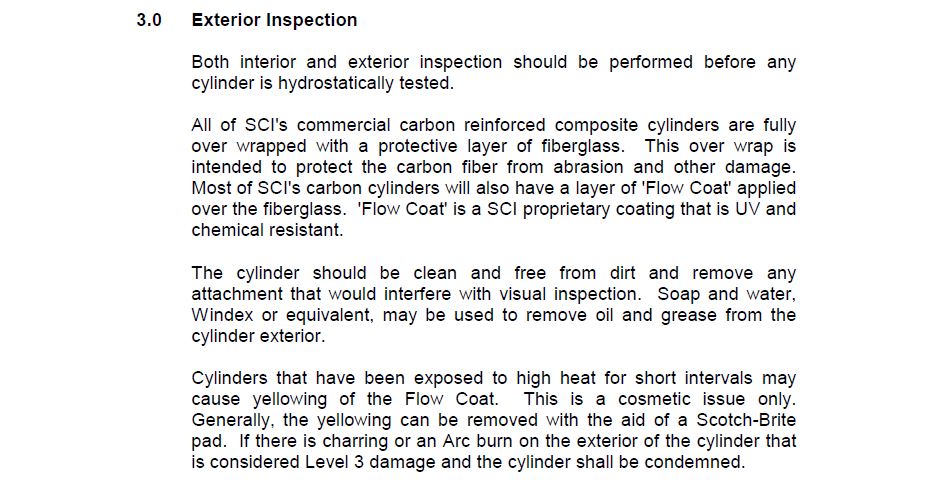 3.0 Exterior Inspection

Both interior and exterior inspection should be performed before any cylinder is hydrostatically tested.

All of SCI's commercial carbon reinforced composite cylinders are fully over wrapped with a protective layer of fiberglass. This over wrap is intended to protect the carbon fiber from abrasion and other damage. Most of SCI's carbon cylinders will also have a layer of 'Flow Coat' applied over the fiberglass. 'Flow Coat' is a SCI proprietary coating that is UV and chemical resistant.

The cylinder should be clean and free from dirt and remove any attachment that would interfere with visual inspection. Soap and water, Windex or equivalent, may be used to remove oil and grease from the cylinder exterior.

Cylinders that have been exposed to high heat for short intervals may cause yellowing of the Flow Coat. This is a cosmetic issue only. Generally, the yellowing can be removed with the aid of a Scotch-Brite pad. If there is charring or an Arc burn on the exterior of the cylinder that is considered Level 3 damage and the cylinder shall be condemned.